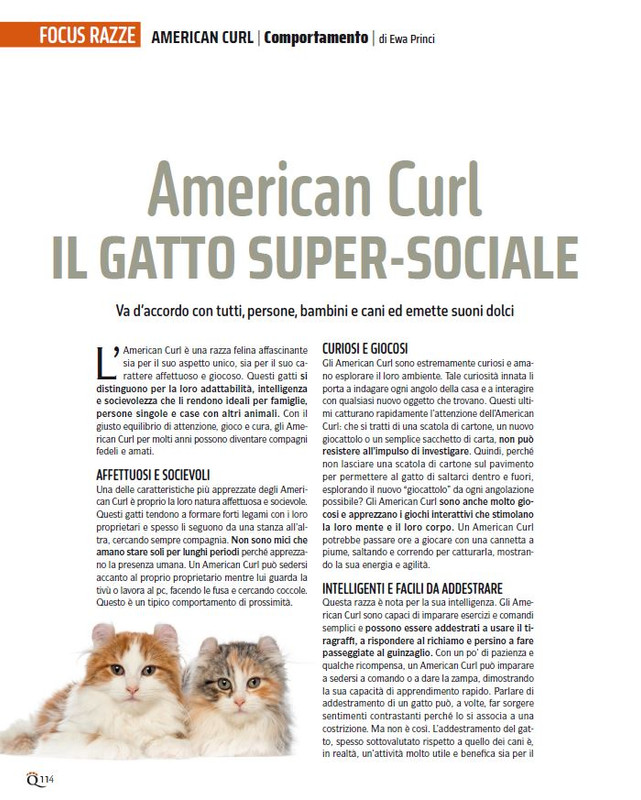 FOCUS RAZZE AMERICAN CURL | Comportamento | di Ewa Princi

American Curl
IL GATTO SUPER-SOCIALE

Va d'accordo con tutti, persone, bambini e cani ed emette suoni dolci

L'American Curl è una razza felina affascinante sia per il suo aspetto unico, sia per il suo carattere affettuoso e giocoso. Questi gatti si distinguono per la loro adattabilità, intelligenza e socievolezza che li rendono ideali per famiglie, persone singole e case con altri animali. Con il giusto equilibrio di attenzione, gioco e cura, gli American Curl per molti anni possono diventare compagni fedeli e amati.

AFFETTUOSI E SOCIEVOLI

Una delle caratteristiche più apprezzate degli American Curl è proprio la loro natura affettuosa e socievole. Questi gatti tendono a formare forti legami con i loro proprietari e spesso li seguono da una stanza all'altra, cercando sempre compagnia. Non sono mici che amano stare soli per lunghi periodi perché apprezzano la presenza umana. Un American Curl può sedersi accanto al proprio proprietario mentre lui guarda la tivù o lavora al pc, facendo le fusa e cercando coccole. Questo è un tipico comportamento di prossimità.

CURIOSI E GIOCOSI

Gli American Curl sono estremamente curiosi e amano esplorare il loro ambiente. Tale curiosità innata li porta a indagare ogni angolo della casa e a interagire con qualsiasi nuovo oggetto che trovano. Questi ultimi catturano rapidamente l'attenzione dell'American Curl: che si tratti di una scatola di cartone, un nuovo giocattolo o un semplice sacchetto di carta, non può resistere all'impulso di investigare. Quindi, perché non lasciare una scatola di cartone sul pavimento per permettere al gatto di saltarci dentro e fuori, esplorando il nuovo "giocattolo" da ogni angolazione possibile? Gli American Curl sono anche molto giocosi e apprezzano i giochi interattivi che stimolano la loro mente e il loro corpo. Un American Curl potrebbe passare ore a giocare con una cannetta a piume, saltando e correndo per catturarla, mostrando la sua energia e agilità.

INTELLIGENTI E FACILI DA ADDESTRARE

Questa razza è nota per la sua intelligenza. Gli American Curl sono capaci di imparare esercizi e comandi semplici e possono essere addestrati a usare il tiragraffi, a rispondere al richiamo e persino a fare passeggiate al guinzaglio. Con un po' di pazienza e qualche ricompensa, un American Curl può imparare a sedersi a comando o a dare la zampa, dimostrando la sua capacità di apprendimento rapido. Parlare di addestramento di un gatto può, a volte, far sorgere sentimenti contrastanti perché lo si associa a una costrizione. Ma non è così. L'addestramento del gatto, spesso sottovalutato rispetto a quello dei cani è, in realtà, un'attività molto utile e benefica sia per il

Q 114